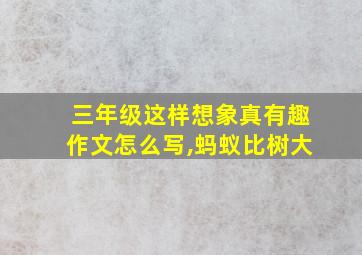 三年级这样想象真有趣作文怎么写,蚂蚁比树大